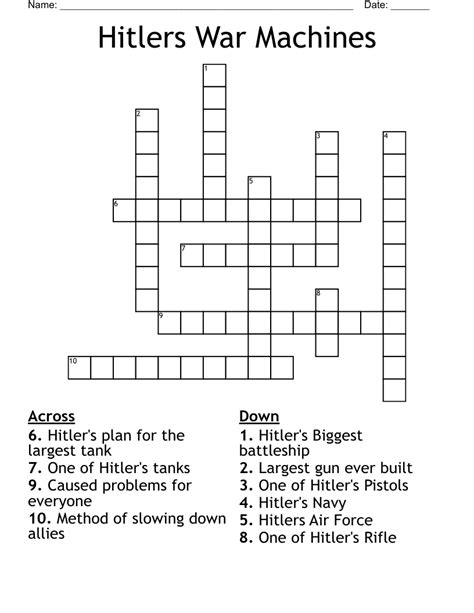 Name: ____ Date: ____

Hitlers War Machines

1
2
3
4
5
6
7
8
9
10

Across
6. Hitler's plan for the largest tank
7. One of Hitler's tanks
9. Caused problems for everyone
10. Method of slowing down allies

Down
1. Hitler's Biggest battleship
2. Largest gun ever built
3. One of Hitler's Pistols
4. Hitler's Navy
5. Hitlers Air Force
8. One of Hitler's Rifle